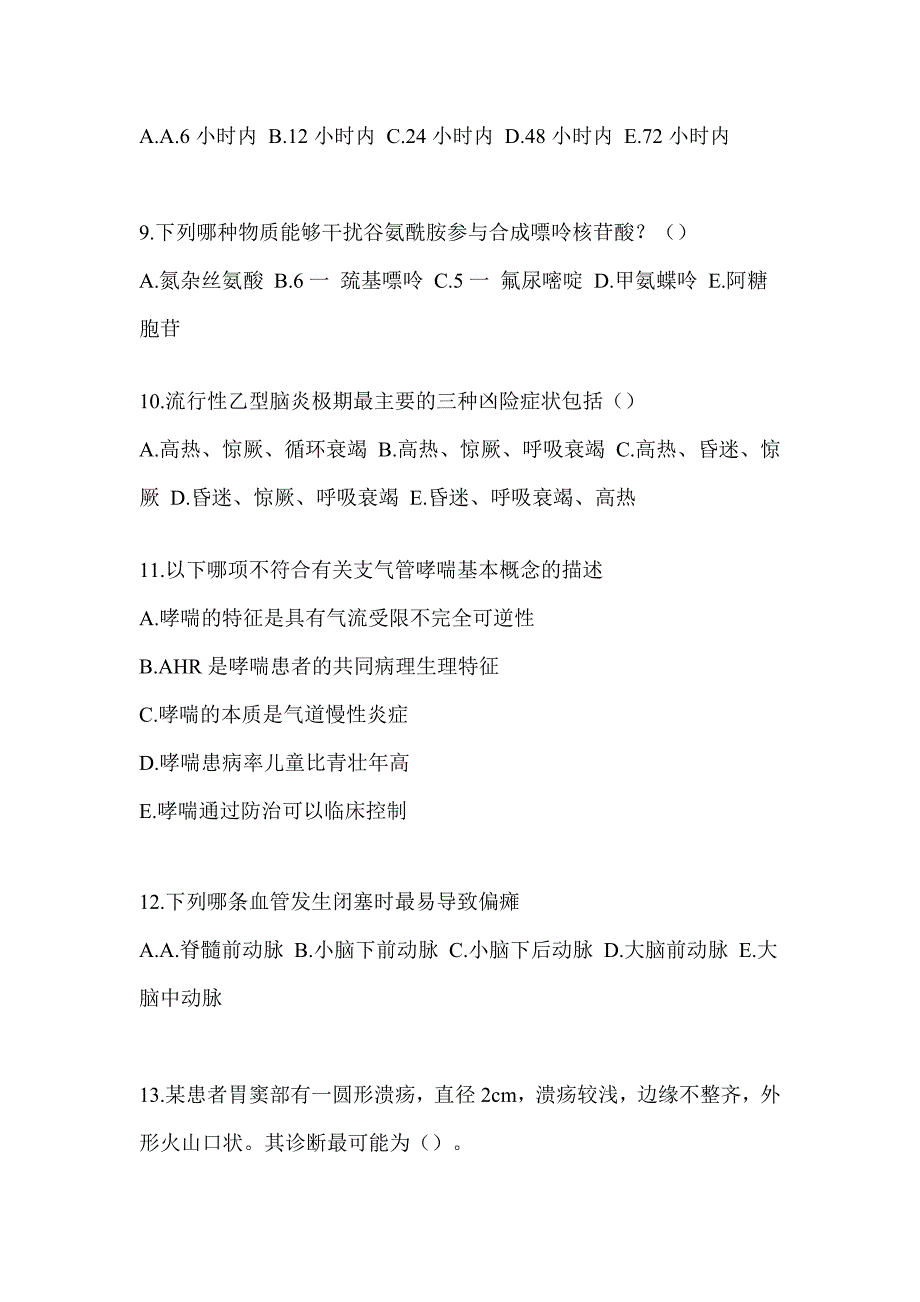 A.A.6 小时内 B.12 小时内 C.24 小时内 D.48 小时内 E.72 小时内

9.下列哪种物质能够干扰谷氨酰胺参与合成嘌呤核苷酸？（）

A.氮杂丝氨酸 B.6 一 巯基嘌呤 C.5 一 氟尿嘧啶 D.甲氨蝶呤 E.阿糖胞苷

10.流行性乙型脑炎极期最主要的三种凶险症状包括（）

A.高热、惊厥、循环衰竭 B.高热、惊厥、呼吸衰竭 C.高热、昏迷、惊厥 D.昏迷、惊厥、呼吸衰竭 E.昏迷、呼吸衰竭、高热

11.以下哪项不符合有关支气管哮喘基本概念的描述

A.哮喘的特征是具有气流受限不完全可逆性

B.AHR 是哮喘患者的共同病理生理特征

C.哮喘的本质是气道慢性炎症

D.哮喘患病率儿童比青壮年高

E.哮喘通过防治可以临床控制

12.下列哪条血管发生闭塞时最易导致偏瘫

A.A.脊髓前动脉 B.小脑下前动脉 C.小脑下后动脉 D.大脑前动脉 E.大脑中动脉

13.某患者胃窦部有一圆形溃疡，直径 2cm，溃疡较浅，边缘不整齐，外形火山口状。其诊断最可能为（）。